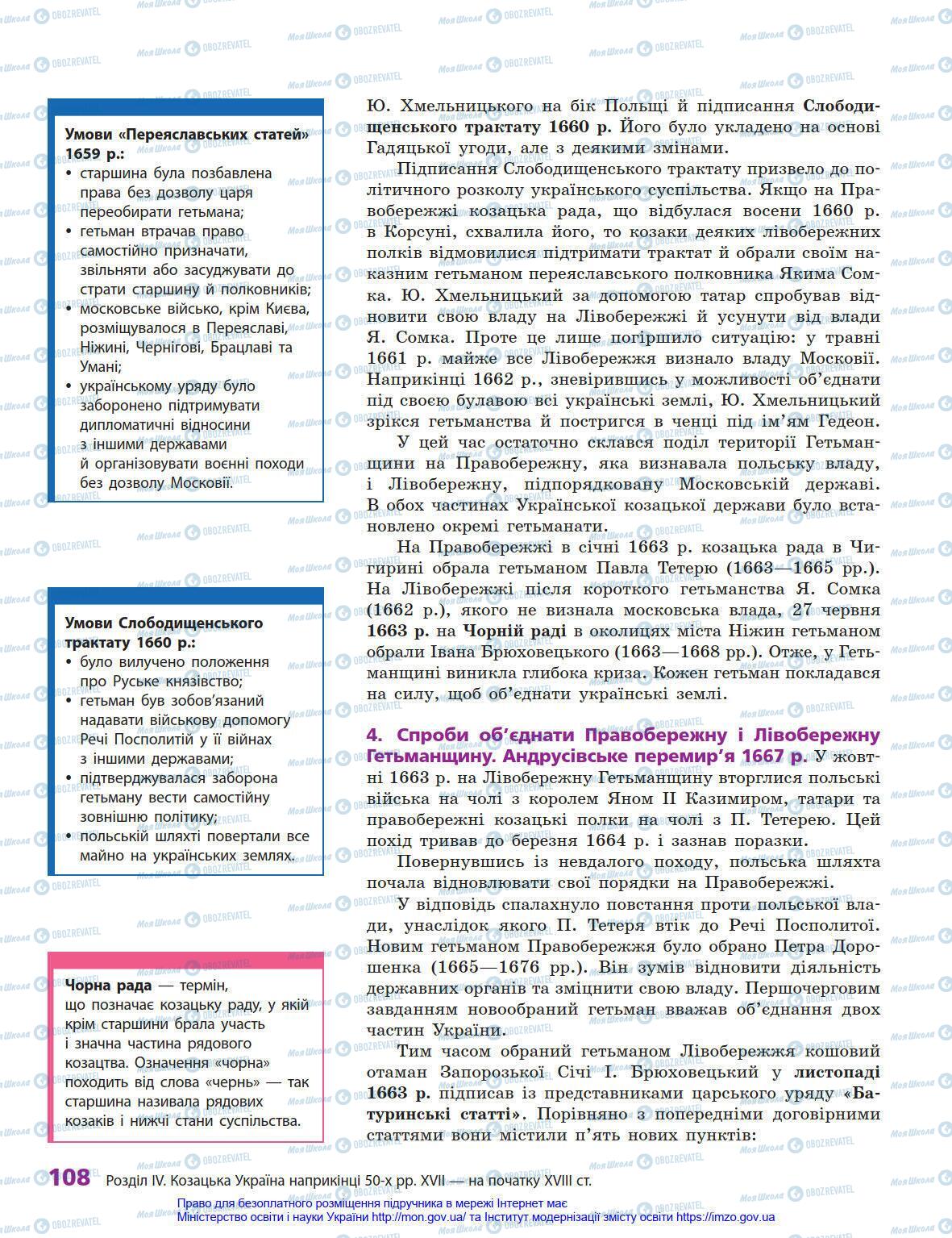 Умови «Переяславських статей» 1659 р.:
• старшина була позбавлена права без дозволу царя переобирати гетьмана;
• гетьман втрачав право самостійно призначати, звільняти або засуджувати до страти старшину й полковників;
• московське військо, крім Києва, розміщувалося в Переяславі, Ніжині, Чернігові, Брацлаві та Умані;
• українському уряду було заборонено підтримувати дипломатичні відносини з іншими державами й організовувати воєнні походи без дозволу Московії.

Умови Слободищенського трактату 1660 р.:
• було вилучено положення про Руське князівство;
• гетьман був зобов'язаний надавати військову допомогу Речі Посполитій у її війнах з іншими державами;
• підтверджувалася заборона гетьману вести самостійну зовнішню політику;
• польській шляхті повертали все майно на українських землях.

Чорна рада — термін, що позначає козацьку раду, у якій крім старшини брала участь і значна частина рядового козацтва. Означення «чорна» походить від слова «чернь» — так старшина називала рядових козаків і нижчі стани суспільства.

Ю. Хмельницького на бік Польщі й підписання Слободищенського трактату 1660 р. Його було укладено на основі Гадяцької угоди, але з деякими змінами.

Підписання Слободищенського трактату призвело до політичного розколу українського суспільства. Якщо на Правобережжі козацька рада, що відбулася восени 1660 р. в Корсуні, схвалила його, то козаки деяких лівобережних полків відмовилися підтримати трактат й обрали своїм наказним гетьманом переяславського полковника Якима Сомка. Ю. Хмельницький за допомогою татар спробував відновити свою владу на Лівобережжі й усунути від влади Я. Сомка. Проте це лише погіршило ситуацію: у травні 1661 р. майже все Лівобережжя визнало владу Московії. Наприкінці 1662 р., зневірившись у можливості об'єднати під своєю булавою всі українські землі, Ю. Хмельницький зрікся гетьманства й постригся в ченці під ім'ям Гедеон.

У цей час остаточно склався поділ території Гетьманщини на Правобережну, яка визнавала польську владу, і Лівобережну, підпорядковану Московській державі. В обох частинах Української козацької держави було встановлено окремі гетьманати.

На Правобережжі в січні 1663 р. козацька рада в Чигирині обрала гетьманом Павла Тетерю (1663—1665 рр.). На Лівобережжі після короткого гетьманства Я. Сомка (1662 р.), якого не визнала московська влада, 27 червня 1663 р. на Чорній раді в околицях міста Ніжин гетьманом обрали Івана Брюховецького (1663—1668 рр.). Отже, у Гетьманщині виникла глибока криза. Кожен гетьман покладався на силу, щоб об'єднати українські землі.

4. Спроби об'єднати Правобережну і Лівобережну Гетьманщину. Андрусівське перемир'я 1667 р. У жовтні 1663 р. на Лівобережну Гетьманщину вторглися польські війська на чолі з королем Яном II Казимиром, татари та правобережні козацькі полки на чолі з П. Тетерею. Цей похід тривав до березня 1664 р. і зазнав поразки.

Повернувшись із невдалого походу, польська шляхта почала відновлювати свої порядки на Правобережжі.

У відповідь спалахнуло повстання проти польської влади, унаслідок якого П. Тетеря втік до Речі Посполитої. Новим гетьманом Правобережжя було обрано Петра Дорошенка (1665—1676 рр.). Він зумів відновити діяльність державних органів та зміцнити свою владу. Першочерговим завданням новообраний гетьман вважав об'єднання двох частин України.

Тим часом обраний гетьманом Лівобережжя кошовий отаман Запорозької Січі І. Брюховецький у листопаді 1663 р. підписав із представниками царського уряду «Батуринські статті». Порівняно з попередніми договірними статтями вони містили п'ять нових пунктів:

108 Розділ IV. Козацька Україна наприкінці 50-х рр. XVII — на початку XVIII ст.

Право для безоплатного розміщення підручника в мережі Інтернет має Міністерство освіти і науки України http://mon.gov.ua/ та Інститут модернізації змісту освіти https://imzo.gov.ua